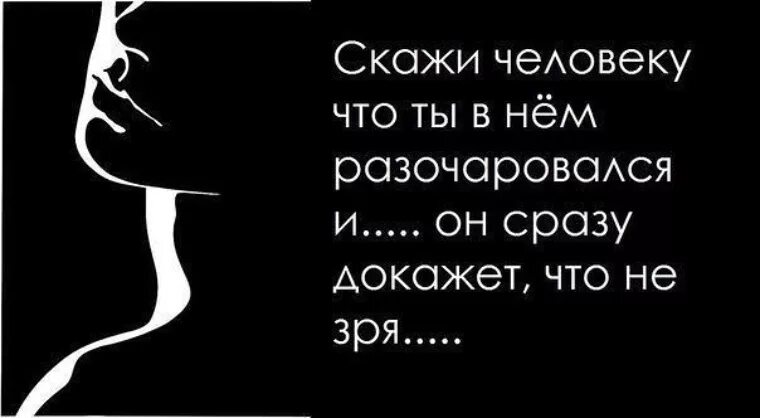 Скажи человеку что ты в нём разочаровался и..... он сразу докажет, что не зря.....